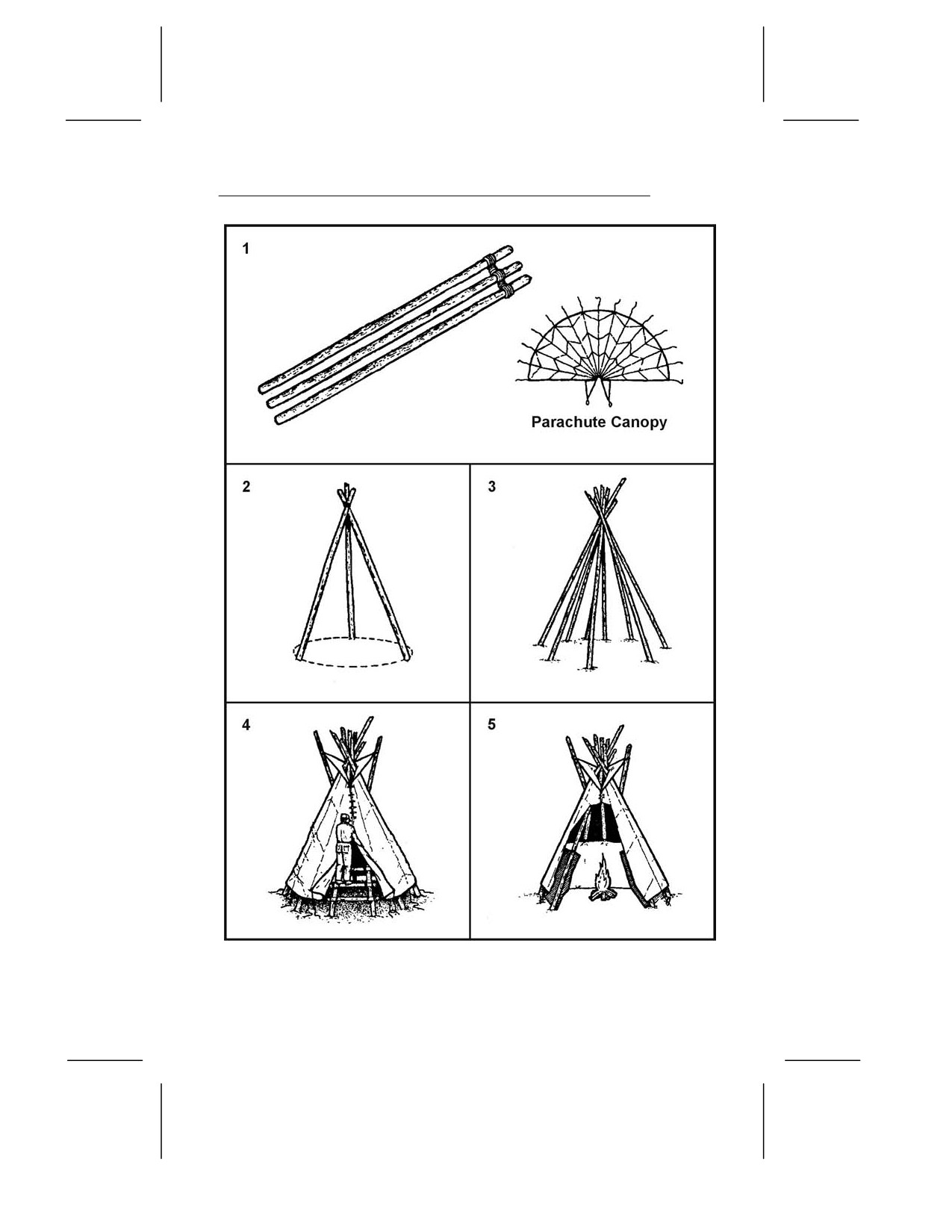 1

Parachute Canopy

2

3

4

5